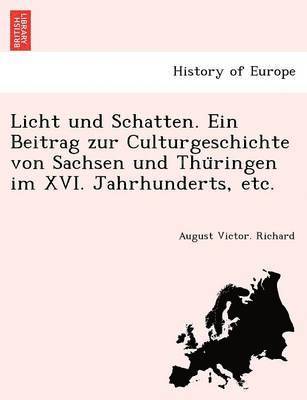 BRITISH LIBRARY

History of Europe

Licht und Schatten. Ein Beitrag zur Culturgeschichte von Sachsen und Thüringen im XVI. Jahrhunderts, etc.

August Victor. Richard